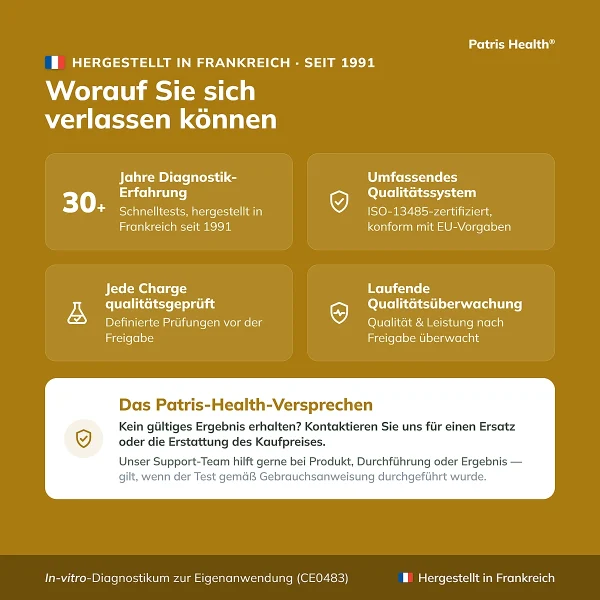 Patris Health®

HERGESTELLT IN FRANKREICH · SEIT 1991

Worauf Sie sich verlassen können

30+

Jahre Diagnostik-Erfahrung

Schnelltests, hergestellt in Frankreich seit 1991

Umfassendes Qualitätssystem

ISO-13485-zertifiziert, konform mit EU-Vorgaben

Jede Charge qualitätsgeprüft

Definierte Prüfungen vor der Freigabe

Laufende Qualitätsüberwachung

Qualität & Leistung nach Freigabe überwacht

Das Patris-Health-Versprechen

Kein gültiges Ergebnis erhalten? Kontaktieren Sie uns für einen Ersatz oder die Erstattung des Kaufpreises.

Unser Support-Team hilft gerne bei Produkt, Durchführung oder Ergebnis — gilt, wenn der Test gemäß Gebrauchsanweisung durchgeführt wurde.

In-vitro-Diagnostikum zur Eigenanwendung (CE0483)

Hergestellt in Frankreich